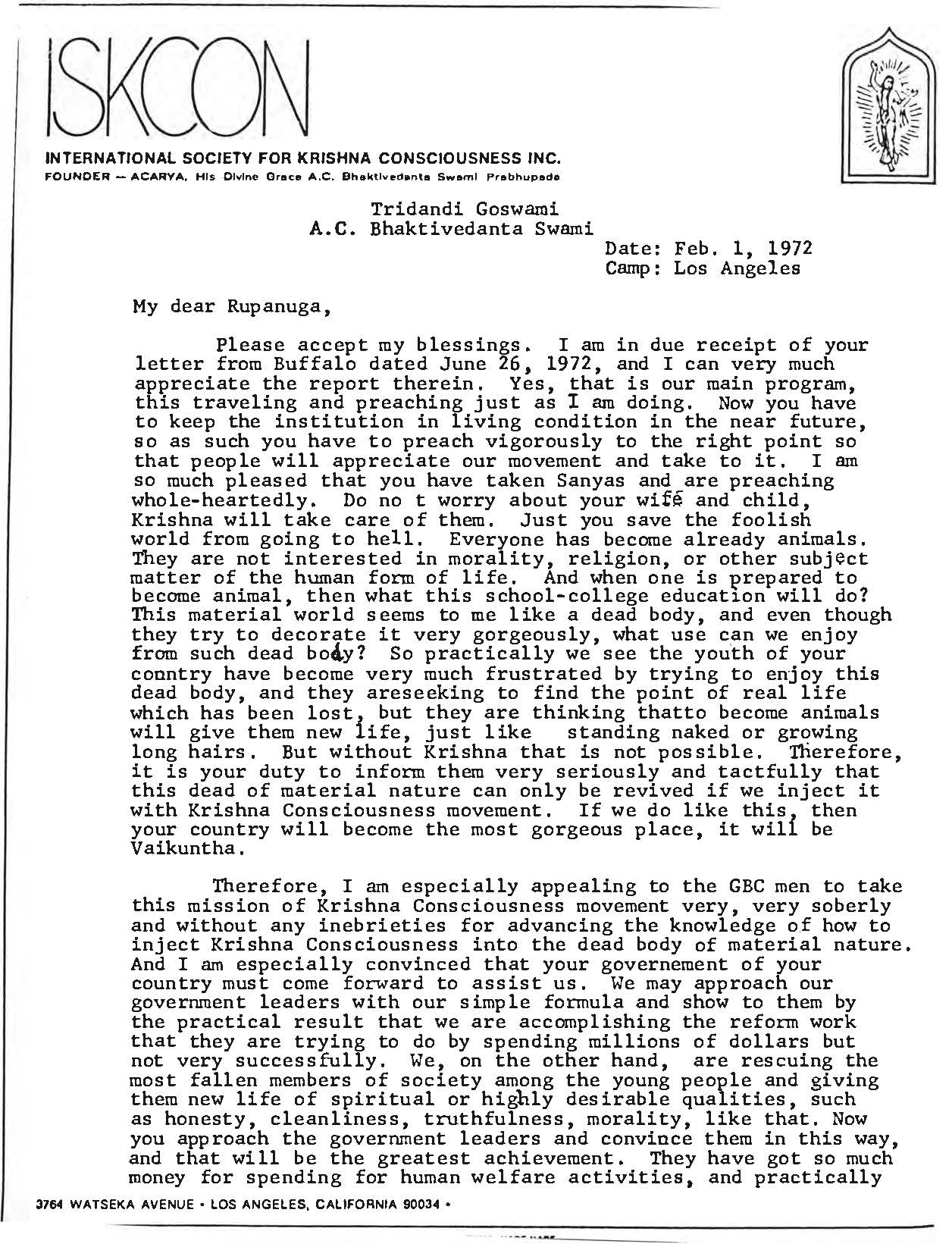 ISKCON

INTERNATIONAL SOCIETY FOR KRISHNA CONSCIOUSNESS INC.
FOUNDER — ACARYA, His Divine Grace A.C. Bhaktivedanta Swami Prabhupada

Tridandi Goswami
A.C. Bhaktivedanta Swami

Date: Feb. 1, 1972
Camp: Los Angeles

My dear Rupanuga,

Please accept my blessings. I am in due receipt of your letter from Buffalo dated June 26, 1972, and I can very much appreciate the report therein. Yes, that is our main program, this traveling and preaching just as I am doing. Now you have to keep the institution in living condition in the near future, so as such you have to preach vigorously to the right point so that people will appreciate our movement and take to it. I am so much pleased that you have taken Sanyas and are preaching whole-heartedly. Do no t worry about your wife and child, Krishna will take care of them. Just you save the foolish world from going to hell. Everyone has become already animals. They are not interested in morality, religion, or other subject matter of the human form of life. And when one is prepared to become animal, then what this school-college education will do? This material world seems to me like a dead body, and even though they try to decorate it very gorgeously, what use can we enjoy from such dead body? So practically we see the youth of your conntry have become very much frustrated by trying to enjoy this dead body, and they areseeking to find the point of real life which has been lost, but they are thinking thatto become animals will give them new life, just like standing naked or growing long hairs. But without Krishna that is not possible. Therefore, it is your duty to inform them very seriously and tactfully that this dead of material nature can only be revived if we inject it with Krishna Consciousness movement. If we do like this, then your country will become the most gorgeous place, it will be Vaikuntha.

Therefore, I am especially appealing to the GBC men to take this mission of Krishna Consciousness movement very, very soberly and without any inebrieties for advancing the knowledge of how to inject Krishna Consciousness into the dead body of material nature. And I am especially convinced that your governement of your country must come forward to assist us. We may approach our government leaders with our simple formula and show to them by the practical result that we are accomplishing the reform work that they are trying to do by spending millions of dollars but not very successfully. We, on the other hand, are rescuing the most fallen members of society among the young people and giving them new life of spiritual or highly desirable qualities, such as honesty, cleanliness, truthfulness, morality, like that. Now you approach the government leaders and convince them in this way, and that will be the greatest achievement. They have got so much money for spending for human welfare activities, and practically

3764 WATSEKA AVENUE • LOS ANGELES, CALIFORNIA 90034 •